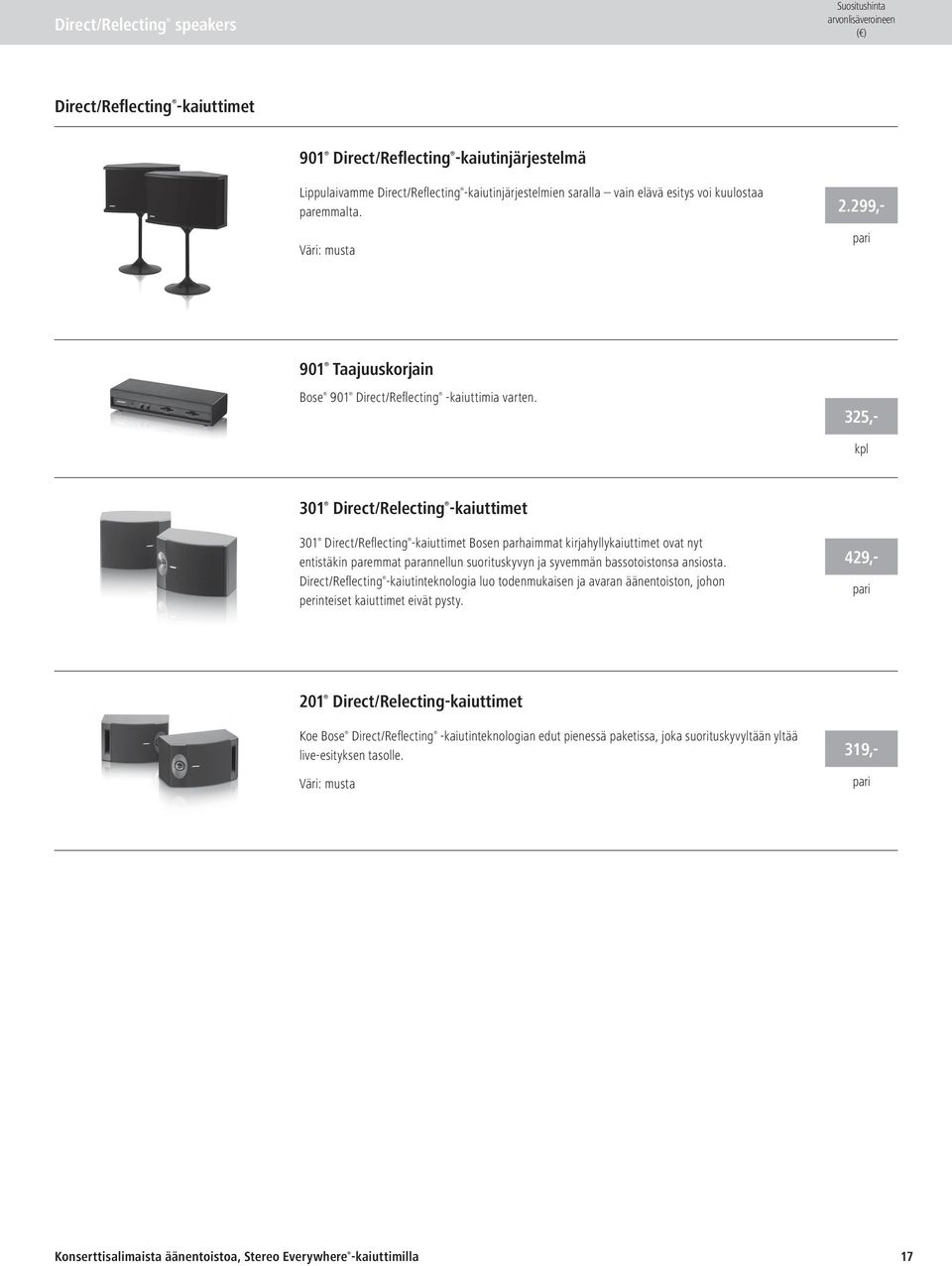 Direct/Relecting® speakers

Suositushinta arvonlisäveroineen (€)

Direct/Reflecting®-kaiuttimet

901® Direct/Reflecting®-kaiutinjärjestelmä

Lippulaivamme Direct/Reflecting®-kaiutinjärjestelmien saralla – vain elävä esitys voi kuulostaa paremmalta.

Väri: musta

2.299,-

pari

901® Taajuuskorjain

Bose® 901® Direct/Reflecting® -kaiuttimia varten.

325,-

kpl

301® Direct/Relecting®-kaiuttimet

301® Direct/Reflecting®-kaiuttimet Bosen parhaimmat kirjahyllykaiuttimet ovat nyt entistäkin paremmat parannellun suorituskyvyn ja syvemmän bassotoistonsa ansiosta. Direct/Reflecting®-kaiutinteknologia luo todenmukaisen ja avaran äänentoiston, johon perinteiset kaiuttimet eivät pysty.

429,-

pari

201® Direct/Relecting-kaiuttimet

Koe Bose® Direct/Reflecting® -kaiutinteknologian edut pienessä paketissa, joka suorituskyvyltään yltää live-esityksen tasolle.

Väri: musta

319,-

pari

Konserttisalimaista äänentoistoa, Stereo Everywhere®-kaiuttimilla

17